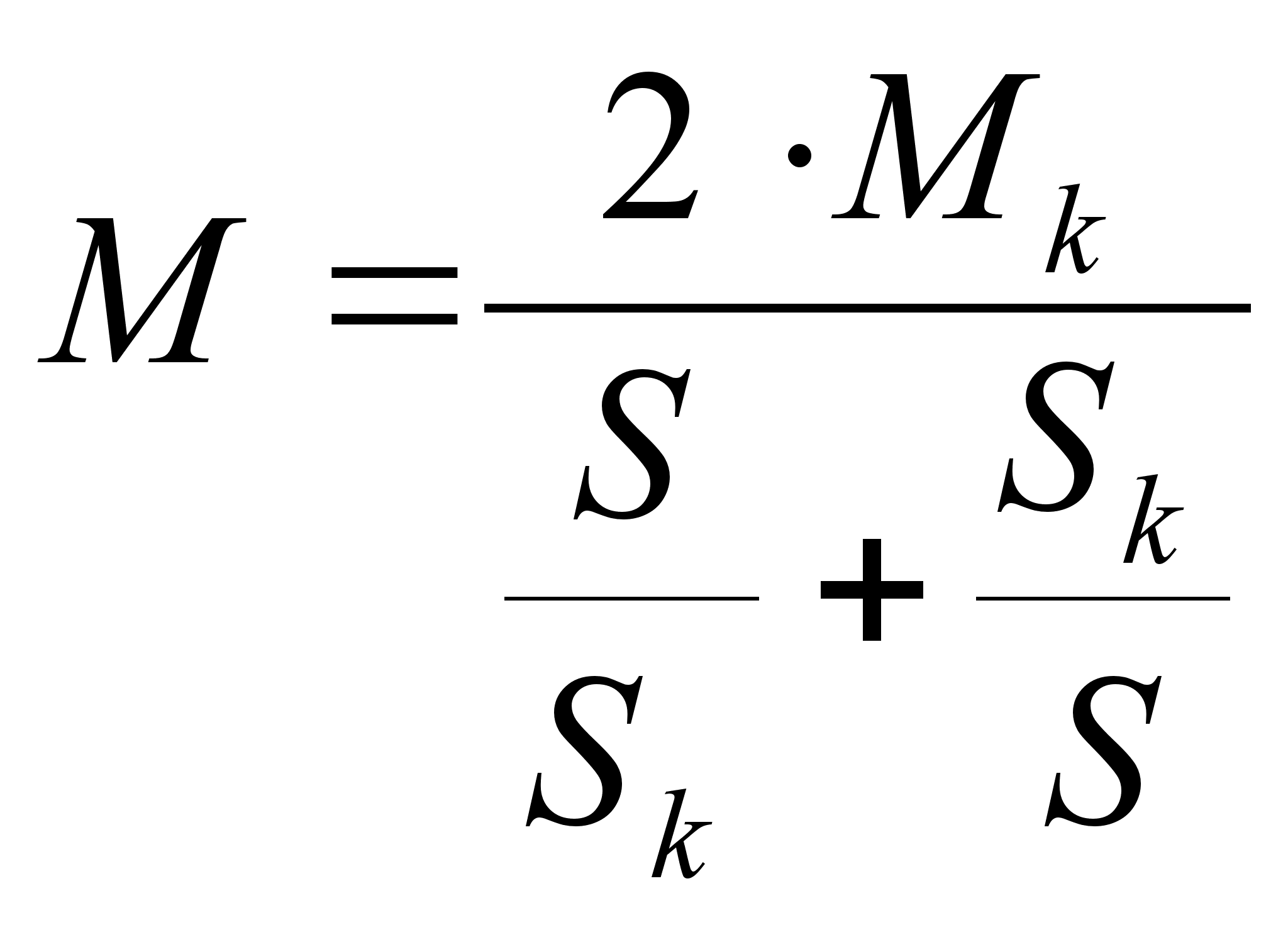 $M = \frac{2 \cdot M_k}{\frac{S}{S_k} + \frac{S_k}{S}}$